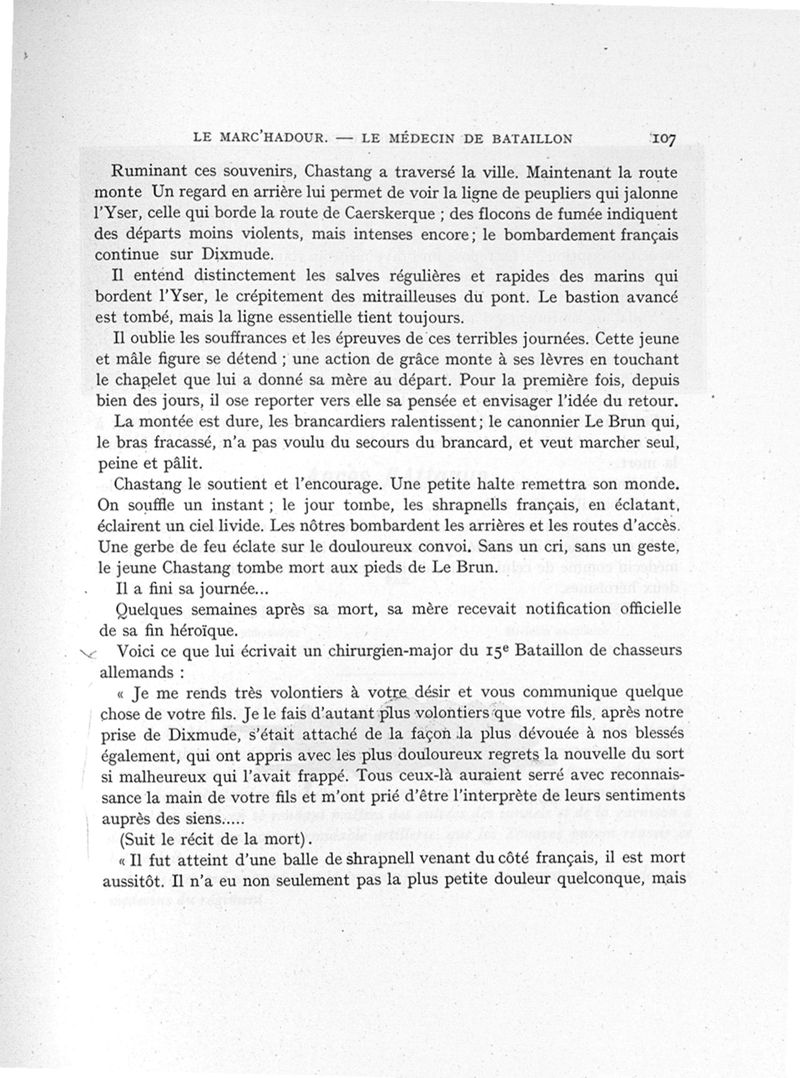 LE MARC'HADOUR. — LE MÉDECIN DE BATAILLON 107

Ruminant ces souvenirs, Chastang a traversé la ville. Maintenant la route monte Un regard en arrière lui permet de voir la ligne de peupliers qui jalonne l'Yser, celle qui borde la route de Caerskerque ; des flocons de fumée indiquent des départs moins violents, mais intenses encore ; le bombardement français continue sur Dixmude.

Il entend distinctement les salves régulières et rapides des marins qui bordent l'Yser, le crépitement des mitrailleuses du pont. Le bastion avancé est tombé, mais la ligne essentielle tient toujours.

Il oublie les souffrances et les épreuves de ces terribles journées. Cette jeune et mâle figure se détend ; une action de grâce monte à ses lèvres en touchant le chapelet que lui a donné sa mère au départ. Pour la première fois, depuis bien des jours, il ose reporter vers elle sa pensée et envisager l'idée du retour.

La montée est dure, les brancardiers ralentissent ; le canonnier Le Brun qui, le bras fracassé, n'a pas voulu du secours du brancard, et veut marcher seul, peine et pâlit.

Chastang le soutient et l'encourage. Une petite halte remettra son monde. On souffle un instant ; le jour tombe, les shrapnells français, en éclatant, éclairent un ciel livide. Les nôtres bombardent les arrières et les routes d'accès. Une gerbe de feu éclate sur le douloureux convoi. Sans un cri, sans un geste, le jeune Chastang tombe mort aux pieds de Le Brun.

Il a fini sa journée...

Quelques semaines après sa mort, sa mère recevait notification officielle de sa fin héroïque.

Voici ce que lui écrivait un chirurgien-major du 15e Bataillon de chasseurs allemands :

« Je me rends très volontiers à votre désir et vous communique quelque chose de votre fils. Je le fais d'autant plus volontiers que votre fils, après notre prise de Dixmude, s'était attaché de la façon la plus dévouée à nos blessés également, qui ont appris avec les plus douloureux regrets la nouvelle du sort si malheureux qui l'avait frappé. Tous ceux-là auraient serré avec reconnaissance la main de votre fils et m'ont prié d'être l'interprète de leurs sentiments auprès des siens.....

(Suit le récit de la mort).

« Il fut atteint d'une balle de shrapnell venant du côté français, il est mort aussitôt. Il n'a eu non seulement pas la plus petite douleur quelconque, mais